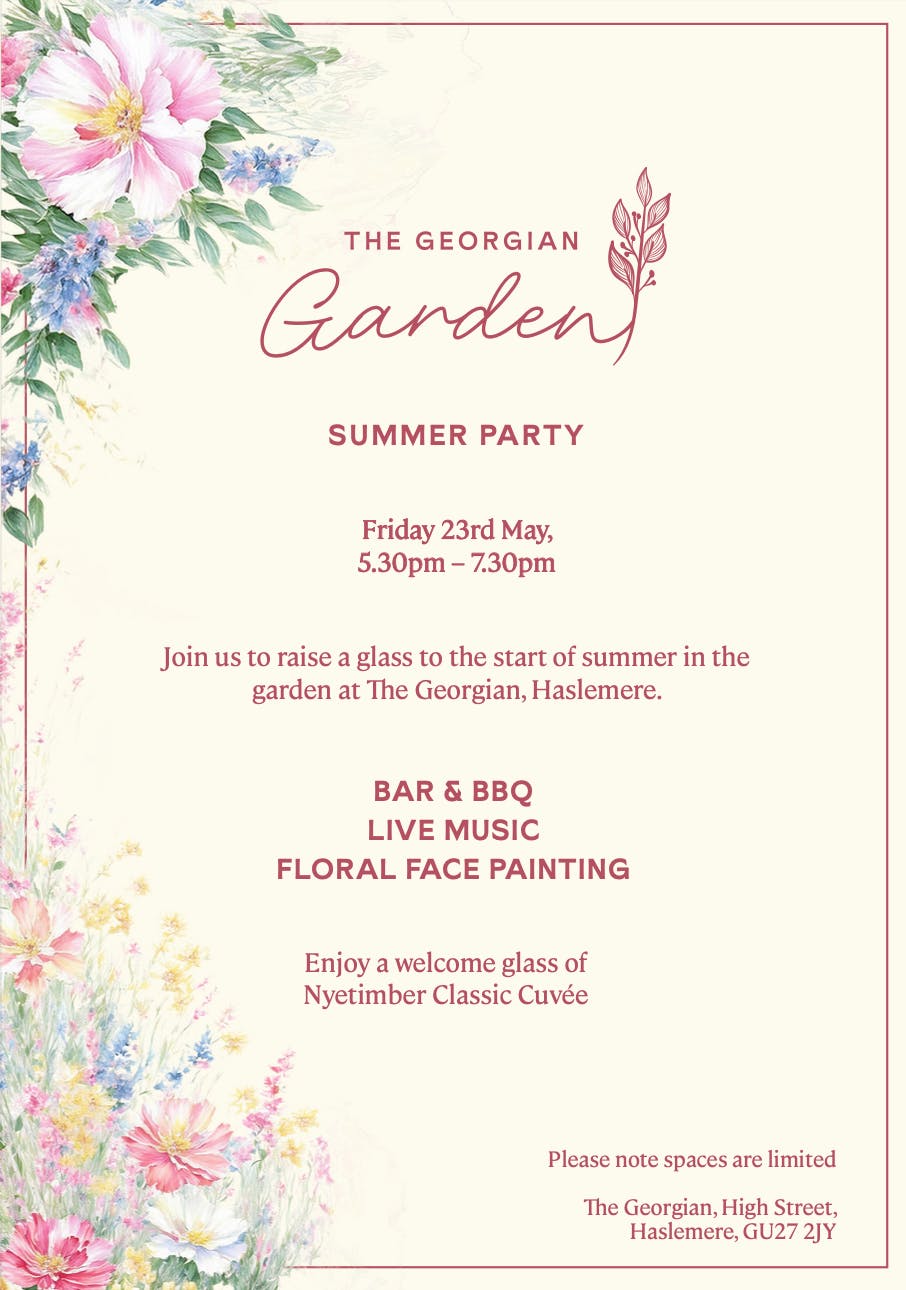 THE GEORGIAN
Garden

SUMMER PARTY

Friday 23rd May,
5.30pm – 7.30pm

Join us to raise a glass to the start of summer in the garden at The Georgian, Haslemere.

BAR & BBQ
LIVE MUSIC
FLORAL FACE PAINTING

Enjoy a welcome glass of
Nyetimber Classic Cuvée

Please note spaces are limited

The Georgian, High Street,
Haslemere, GU27 2JY